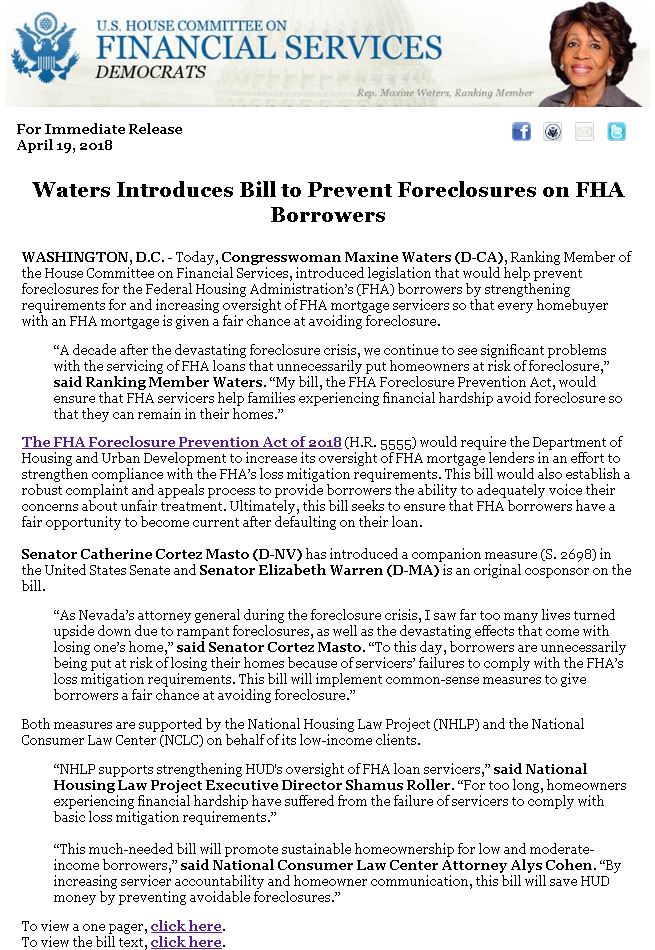 U.S. HOUSE COMMITTEE ON
FINANCIAL SERVICES
DEMOCRATS

Rep. Maxine Waters, Ranking Member

For Immediate Release
April 19, 2018

Waters Introduces Bill to Prevent Foreclosures on FHA Borrowers

WASHINGTON, D.C. - Today, Congresswoman Maxine Waters (D-CA), Ranking Member of the House Committee on Financial Services, introduced legislation that would help prevent foreclosures for the Federal Housing Administration's (FHA) borrowers by strengthening requirements for and increasing oversight of FHA mortgage servicers so that every homebuyer with an FHA mortgage is given a fair chance at avoiding foreclosure.

"A decade after the devastating foreclosure crisis, we continue to see significant problems with the servicing of FHA loans that unnecessarily put homeowners at risk of foreclosure," said Ranking Member Waters. "My bill, the FHA Foreclosure Prevention Act, would ensure that FHA servicers help families experiencing financial hardship avoid foreclosure so that they can remain in their homes."

The FHA Foreclosure Prevention Act of 2018 (H.R. 5555) would require the Department of Housing and Urban Development to increase its oversight of FHA mortgage lenders in an effort to strengthen compliance with the FHA's loss mitigation requirements. This bill would also establish a robust complaint and appeals process to provide borrowers the ability to adequately voice their concerns about unfair treatment. Ultimately, this bill seeks to ensure that FHA borrowers have a fair opportunity to become current after defaulting on their loan.

Senator Catherine Cortez Masto (D-NV) has introduced a companion measure (S. 2698) in the United States Senate and Senator Elizabeth Warren (D-MA) is an original cosponsor on the bill.

"As Nevada's attorney general during the foreclosure crisis, I saw far too many lives turned upside down due to rampant foreclosures, as well as the devastating effects that come with losing one's home," said Senator Cortez Masto. "To this day, borrowers are unnecessarily being put at risk of losing their homes because of servicers' failures to comply with the FHA's loss mitigation requirements. This bill will implement common-sense measures to give borrowers a fair chance at avoiding foreclosure."

Both measures are supported by the National Housing Law Project (NHLP) and the National Consumer Law Center (NCLC) on behalf of its low-income clients.

"NHLP supports strengthening HUD's oversight of FHA loan servicers," said National Housing Law Project Executive Director Shamus Roller. "For too long, homeowners experiencing financial hardship have suffered from the failure of servicers to comply with basic loss mitigation requirements."

"This much-needed bill will promote sustainable homeownership for low and moderate-income borrowers," said National Consumer Law Center Attorney Alys Cohen. "By increasing servicer accountability and homeowner communication, this bill will save HUD money by preventing avoidable foreclosures."

To view a one pager, click here.
To view the bill text, click here.